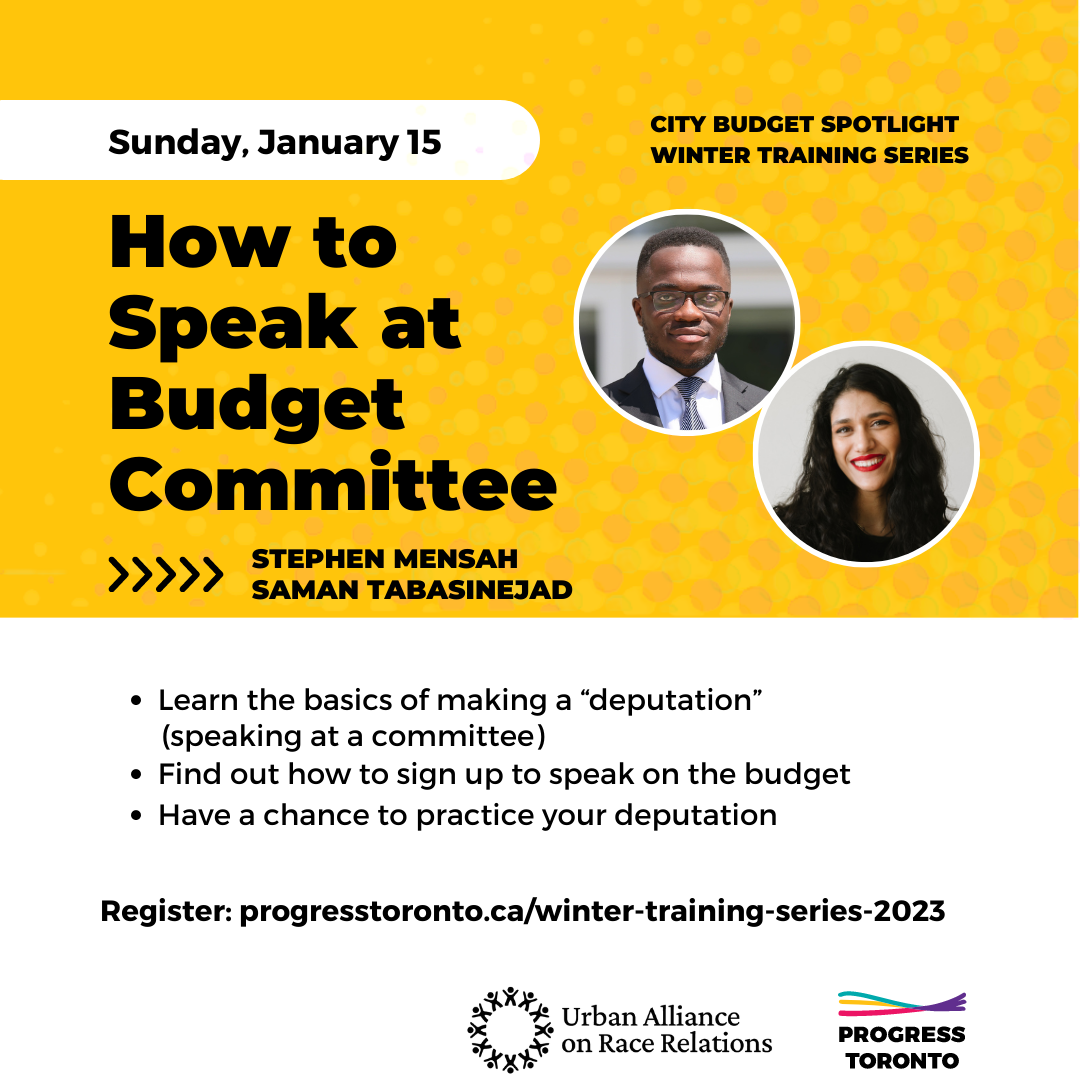 Sunday, January 15

CITY BUDGET SPOTLIGHT
WINTER TRAINING SERIES

How to Speak at Budget Committee

STEPHEN MENSAH
SAMAN TABASINEJAD

- Learn the basics of making a “deputation” (speaking at a committee)
- Find out how to sign up to speak on the budget
- Have a chance to practice your deputation

Register: progresstoronto.ca/winter-training-series-2023

Urban Alliance on Race Relations

PROGRESS TORONTO